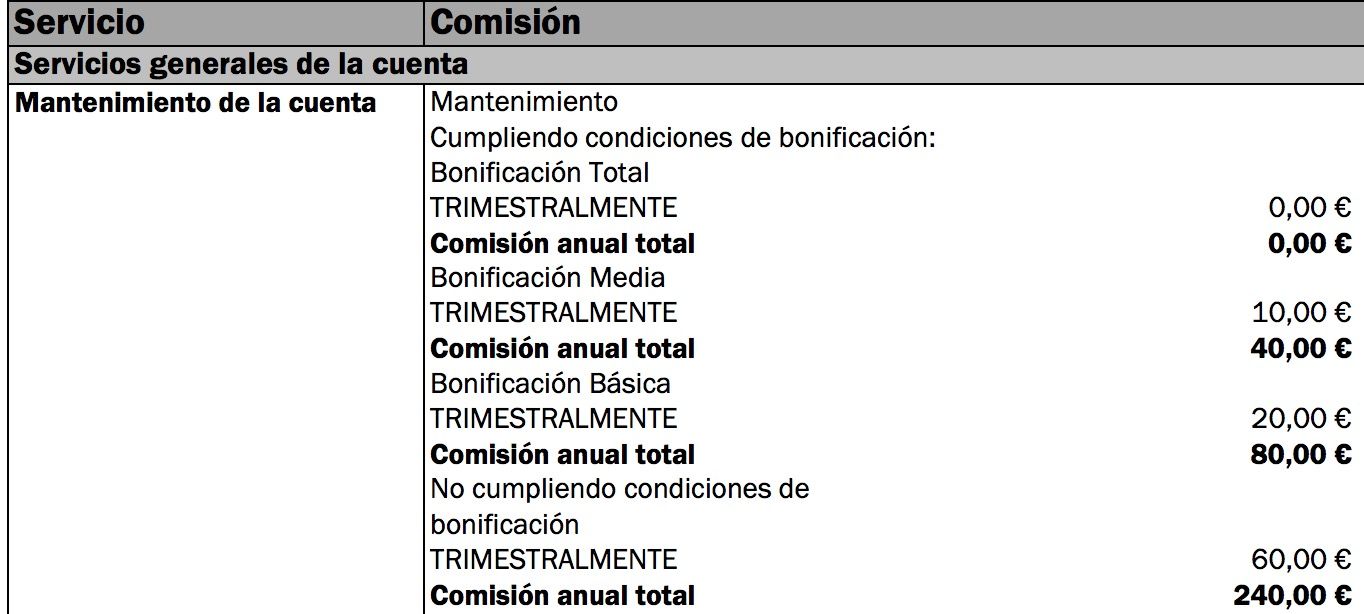 | Servicio | Comisión | |
|---|---|---|
| Servicios generales de la cuenta | | |
| Mantenimiento de la cuenta | Mantenimiento | |
| | Cumpliendo condiciones de bonificación: | |
| | Bonificación Total | |
| | TRIMESTRALMENTE | 0,00 € |
| | Comisión anual total | 0,00 € |
| | Bonificación Media | |
| | TRIMESTRALMENTE | 10,00 € |
| | Comisión anual total | 40,00 € |
| | Bonificación Básica | |
| | TRIMESTRALMENTE | 20,00 € |
| | Comisión anual total | 80,00 € |
| | No cumpliendo condiciones de bonificación | |
| | TRIMESTRALMENTE | 60,00 € |
| | Comisión anual total | 240,00 € |